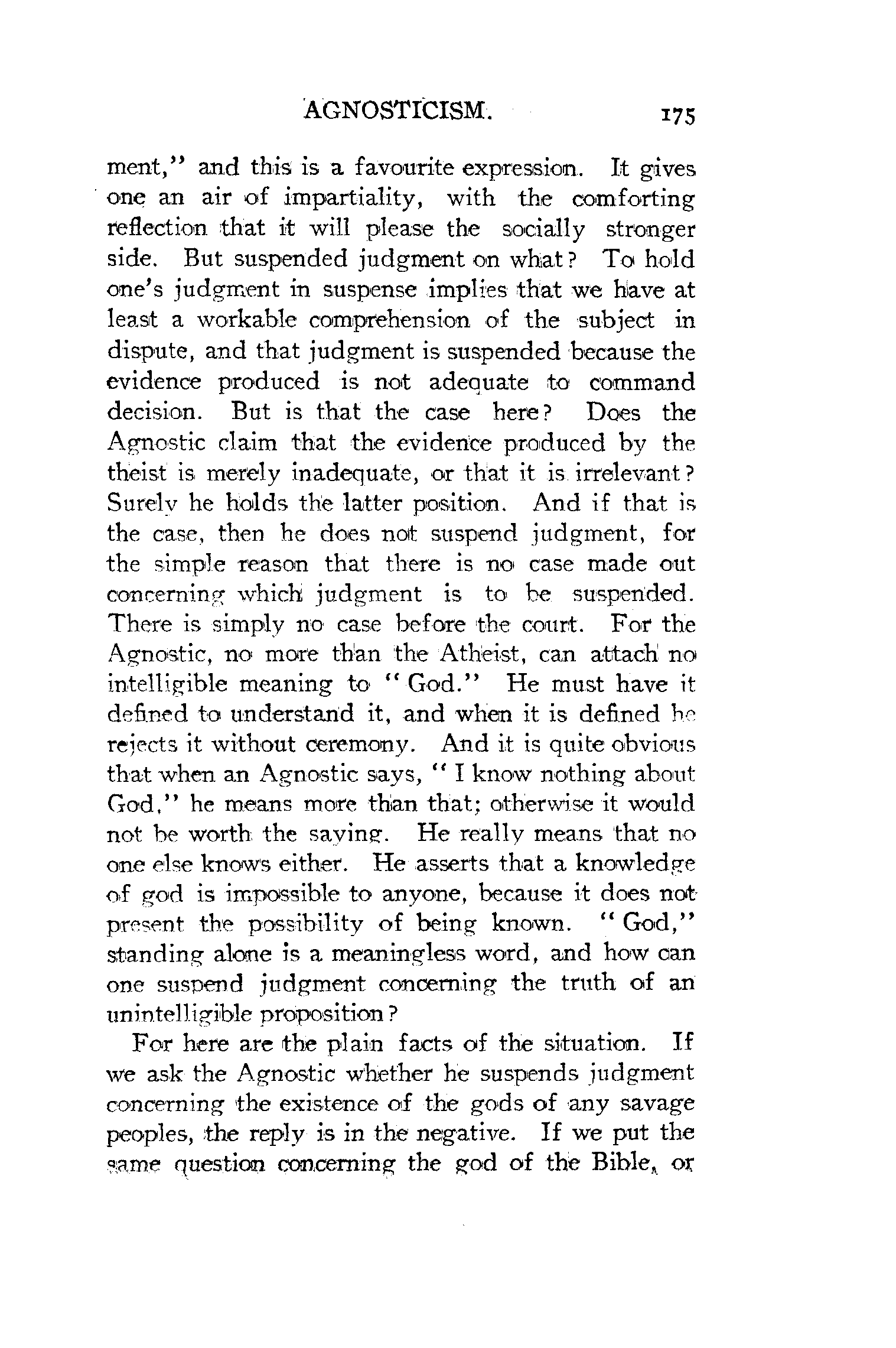 AGNOSTICISM. 175

ment," and this is a favourite expression. It gives one an air of impartiality, with the comforting reflection that it will please the socially stronger side. But suspended judgment on what? To hold one's judgment in suspense implies that we have at least a workable comprehension of the subject in dispute, and that judgment is suspended because the evidence produced is not adequate to command decision. But is that the case here? Does the Agnostic claim that the evidence produced by the theist is merely inadequate, or that it is irrelevant? Surely he holds the latter position. And if that is the case, then he does not suspend judgment, for the simple reason that there is no case made out concerning which judgment is to be suspended. There is simply no case before the court. For the Agnostic, no more than the Atheist, can attach no intelligible meaning to "God." He must have it defined to understand it, and when it is defined he rejects it without ceremony. And it is quite obvious that when an Agnostic says, "I know nothing about God," he means more than that; otherwise it would not be worth the saying. He really means that no one else knows either. He asserts that a knowledge of god is impossible to anyone, because it does not present the possibility of being known. "God," standing alone is a meaningless word, and how can one suspend judgment concerning the truth of an unintelligible proposition?

For here are the plain facts of the situation. If we ask the Agnostic whether he suspends judgment concerning the existence of the gods of any savage peoples, the reply is in the negative. If we put the same question concerning the god of the Bible, or